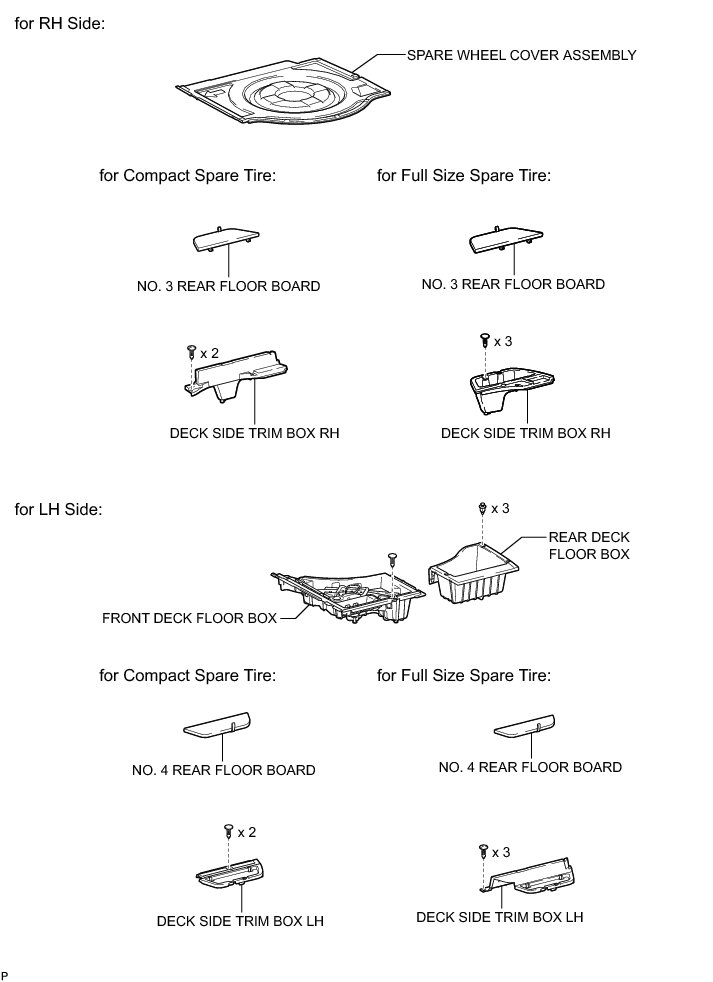 for RH Side:

SPARE WHEEL COVER ASSEMBLY

for Compact Spare Tire:

NO. 3 REAR FLOOR BOARD

x 2

DECK SIDE TRIM BOX RH

for Full Size Spare Tire:

NO. 3 REAR FLOOR BOARD

x 3

DECK SIDE TRIM BOX RH

for LH Side:

x 3

REAR DECK FLOOR BOX

FRONT DECK FLOOR BOX

for Compact Spare Tire:

NO. 4 REAR FLOOR BOARD

x 2

DECK SIDE TRIM BOX LH

for Full Size Spare Tire:

NO. 4 REAR FLOOR BOARD

x 3

DECK SIDE TRIM BOX LH

P